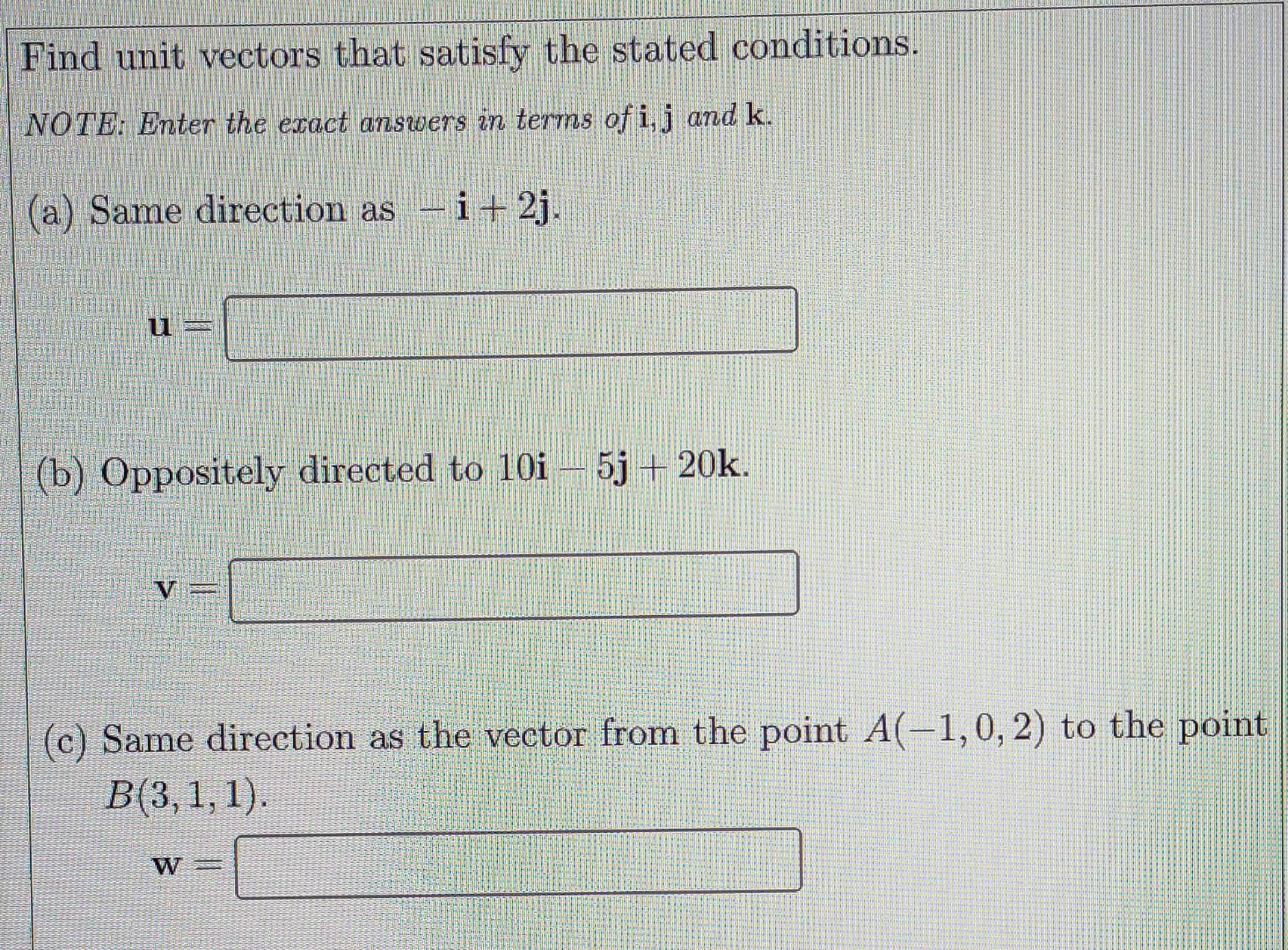 Find unit vectors that satisfy the stated conditions.

NOTE: Enter the exact answers in terms of $\mathbf{i}, \mathbf{j}$ and $\mathbf{k}$.

(a) Same direction as $-\mathbf{i} + 2\mathbf{j}$.

$\mathbf{u} =$

(b) Oppositely directed to $10\mathbf{i} - 5\mathbf{j} + 20\mathbf{k}$.

$\mathbf{v} =$

(c) Same direction as the vector from the point $A(-1, 0, 2)$ to the point $B(3, 1, 1)$.

$\mathbf{w} =$